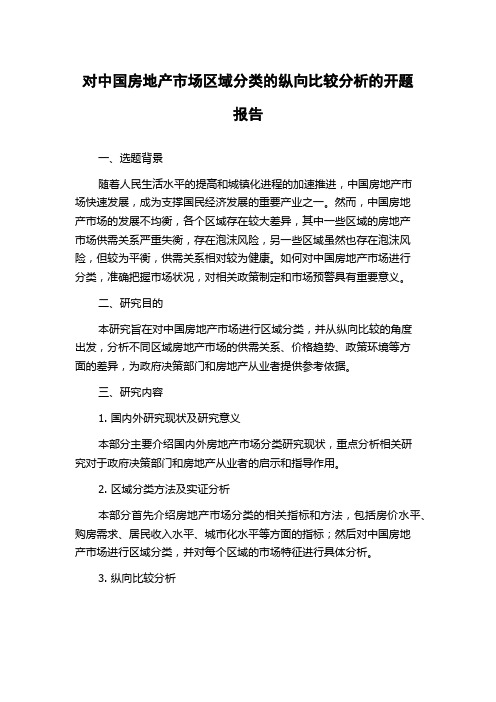 对中国房地产市场区域分类的纵向比较分析的开题报告

一、选题背景

随着人民生活水平的提高和城镇化进程的加速推进，中国房地产市场快速发展，成为支撑国民经济发展的重要产业之一。然而，中国房地产市场的发展不均衡，各个区域存在较大差异，其中一些区域的房地产市场供需关系严重失衡，存在泡沫风险，另一些区域虽然也存在泡沫风险，但较为平衡，供需关系相对较为健康。如何对中国房地产市场进行分类，准确把握市场状况，对相关政策制定和市场预警具有重要意义。

二、研究目的

本研究旨在对中国房地产市场进行区域分类，并从纵向比较的角度出发，分析不同区域房地产市场的供需关系、价格趋势、政策环境等方面的差异，为政府决策部门和房地产从业者提供参考依据。

三、研究内容

1. 国内外研究现状及研究意义

本部分主要介绍国内外房地产市场分类研究现状，重点分析相关研究对于政府决策部门和房地产从业者的启示和指导作用。

2. 区域分类方法及实证分析

本部分首先介绍房地产市场分类的相关指标和方法，包括房价水平、购房需求、居民收入水平、城市化水平等方面的指标；然后对中国房地产市场进行区域分类，并对每个区域的市场特征进行具体分析。

3. 纵向比较分析